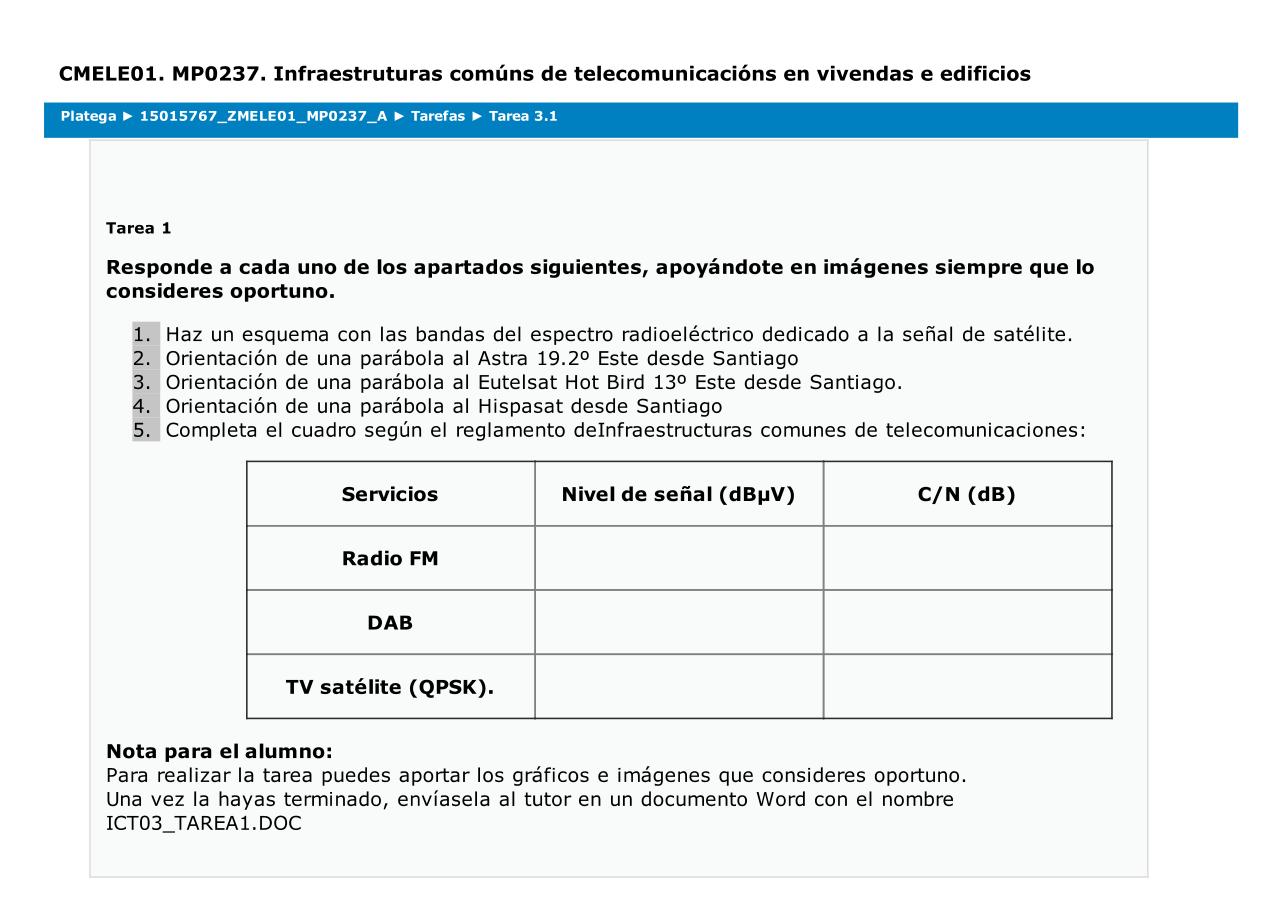 CMELE01. MP0237. Infraestruturas comúns de telecomunicacións en vivendas e edificios

Platega ► 15015767_ZMELE01_MP0237_A ► Tarefas ► Tarea 3.1

Tarea 1

Responde a cada uno de los apartados siguientes, apoyándote en imágenes siempre que lo consideres oportuno.

1. Haz un esquema con las bandas del espectro radioeléctrico dedicado a la señal de satélite.
2. Orientación de una parábola al Astra 19.2º Este desde Santiago
3. Orientación de una parábola al Eutelsat Hot Bird 13º Este desde Santiago.
4. Orientación de una parábola al Hispasat desde Santiago
5. Completa el cuadro según el reglamento deInfraestructuras comunes de telecomunicaciones:

| Servicios | Nivel de señal (dBµV) | C/N (dB) |
|---|---|---|
| Radio FM | | |
| DAB | | |
| TV satélite (QPSK). | | |

Nota para el alumno:
Para realizar la tarea puedes aportar los gráficos e imágenes que consideres oportuno.
Una vez la hayas terminado, envíasela al tutor en un documento Word con el nombre ICT03_TAREA1.DOC